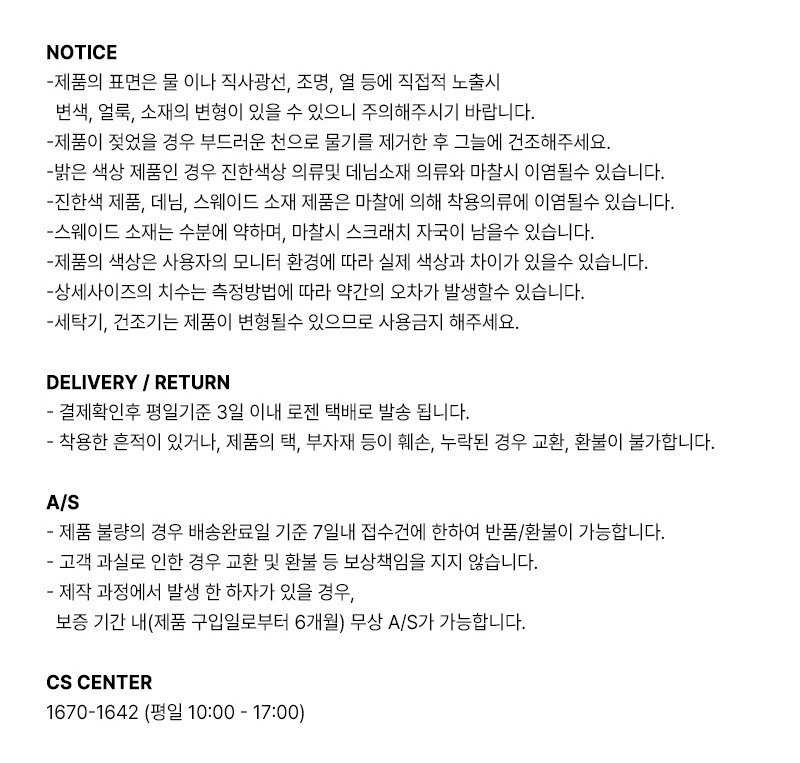 NOTICE
-제품의 표면은 물 이나 직사광선, 조명, 열 등에 직접적 노출시
변색, 얼룩, 소재의 변형이 있을 수 있으니 주의해주시기 바랍니다.
-제품이 젖었을 경우 부드러운 천으로 물기를 제거한 후 그늘에 건조해주세요.
-밝은 색상 제품인 경우 진한색상 의류및 데님소재 의류와 마찰시 이염될수 있습니다.
-진한색 제품, 데님, 스웨이드 소재 제품은 마찰에 의해 착용의류에 이염될수 있습니다.
-스웨이드 소재는 수분에 약하며, 마찰시 스크래치 자국이 남을수 있습니다.
-제품의 색상은 사용자의 모니터 환경에 따라 실제 색상과 차이가 있을수 있습니다.
-상세사이즈의 치수는 측정방법에 따라 약간의 오차가 발생할수 있습니다.
-세탁기, 건조기는 제품이 변형될수 있으므로 사용금지 해주세요.

DELIVERY / RETURN
- 결제확인후 평일기준 3일 이내 로젠 택배로 발송 됩니다.
- 착용한 흔적이 있거나, 제품의 택, 부자재 등이 훼손, 누락된 경우 교환, 환불이 불가합니다.

A/S
- 제품 불량의 경우 배송완료일 기준 7일내 접수건에 한하여 반품/환불이 가능합니다.
- 고객 과실로 인한 경우 교환 및 환불 등 보상책임을 지지 않습니다.
- 제작 과정에서 발생 한 하자가 있을 경우,
보증 기간 내(제품 구입일로부터 6개월) 무상 A/S가 가능합니다.

CS CENTER
1670-1642 (평일 10:00 - 17:00)